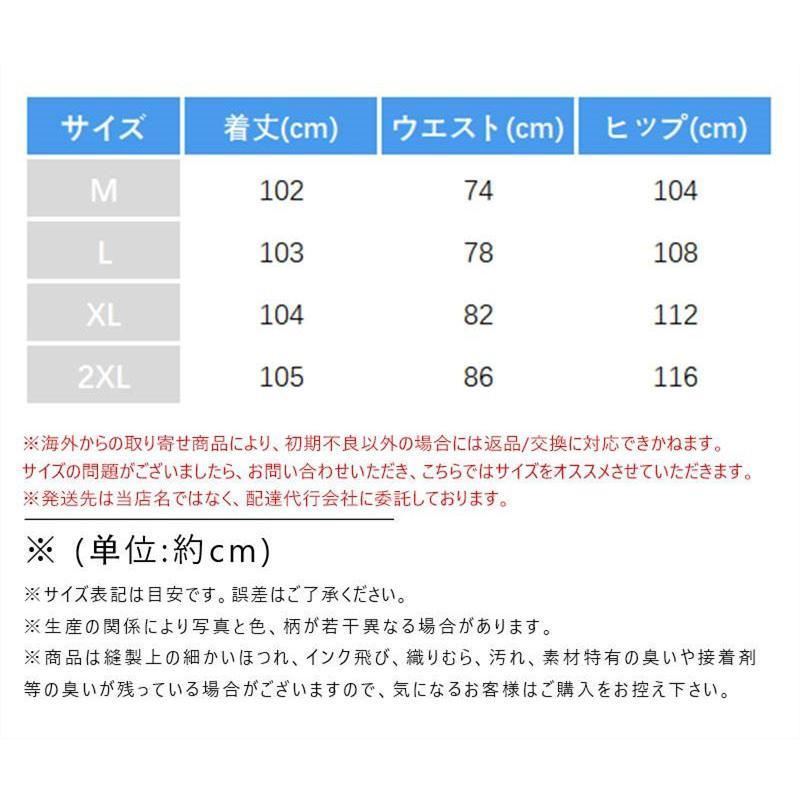 | サイズ | 着丈(cm) | ウエスト(cm) | ヒップ(cm) |
|---|---|---|---|
| M | 102 | 74 | 104 |
| L | 103 | 78 | 108 |
| XL | 104 | 82 | 112 |
| 2XL | 105 | 86 | 116 |

※海外からの取り寄せ商品により、初期不良以外の場合には返品/交換に対応できかねます。
サイズの問題がございましたら、お問い合わせいただき、こちらではサイズをオススメさせていただきます。
※発送先は当店名ではなく、配達代行会社に委託しております。

※（単位:約cm）

※サイズ表記は目安です。誤差はご了承ください。
※生産の関係により写真と色、柄が若干異なる場合があります。
※商品は縫製上の細かいほつれ、インク飛び、織りむら、汚れ、素材特有の臭いや接着剤等の臭いが残っている場合がございますので、気になるお客様はご購入をお控え下さい。